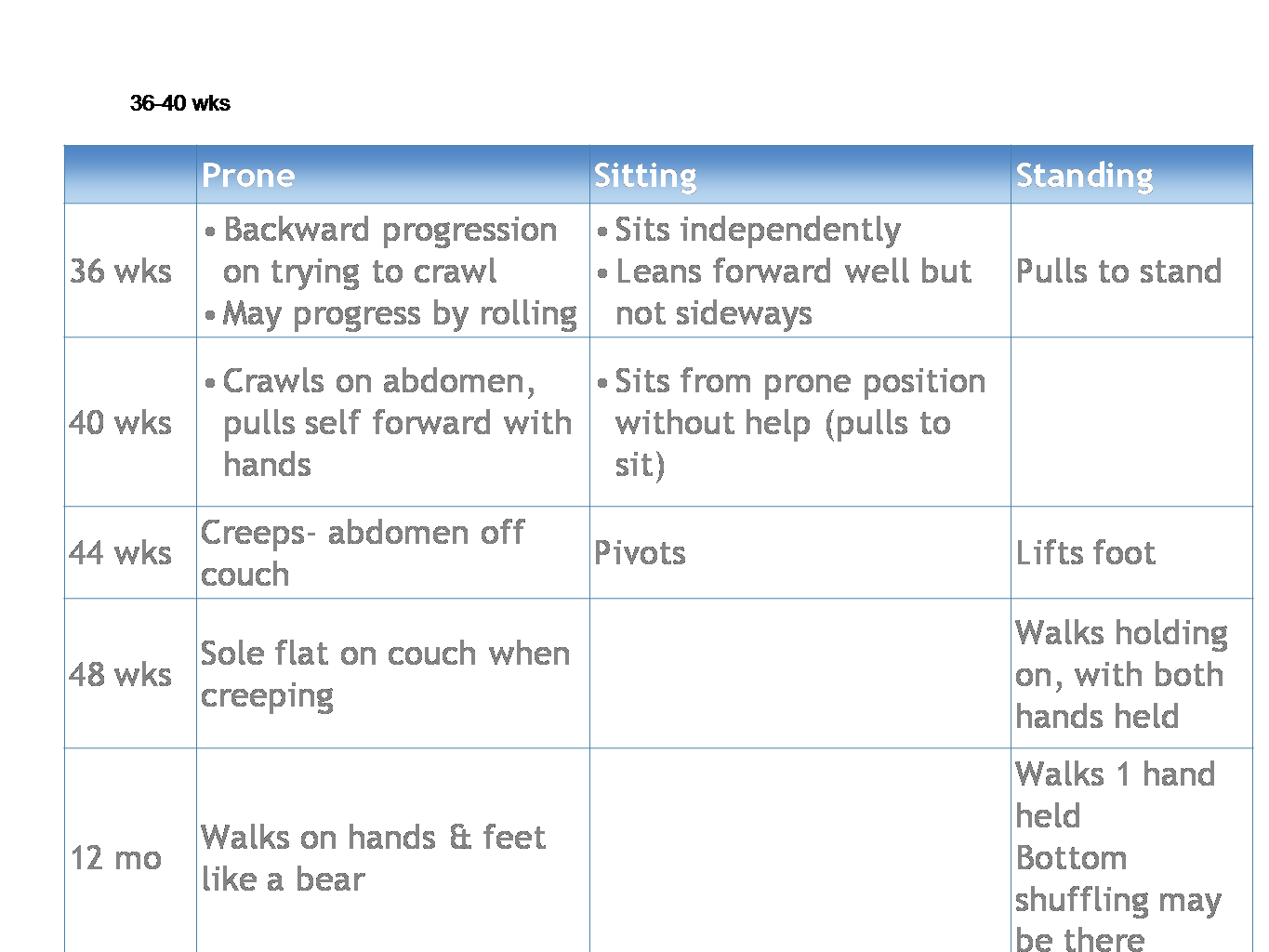 36-40 wks

| | Prone | Sitting | Standing |
|---|---|---|---|
| 36 wks | • Backward progression on trying to crawl • May progress by rolling | • Sits independently • Leans forward well but not sideways | Pulls to stand |
| 40 wks | • Crawls on abdomen, pulls self forward with hands | • Sits from prone position without help (pulls to sit) | |
| 44 wks | Creeps- abdomen off couch | Pivots | Lifts foot |
| 48 wks | Sole flat on couch when creeping | | Walks holding on, with both hands held |
| 12 mo | Walks on hands & feet like a bear | | Walks 1 hand held Bottom shuffling may be there |